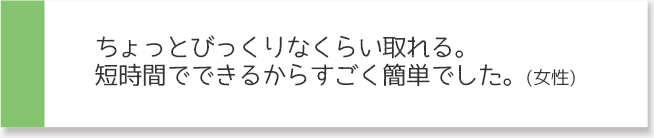 ちょっとびっくりなくらい取れる。
短時間でできるからすごく簡単でした。(女性)